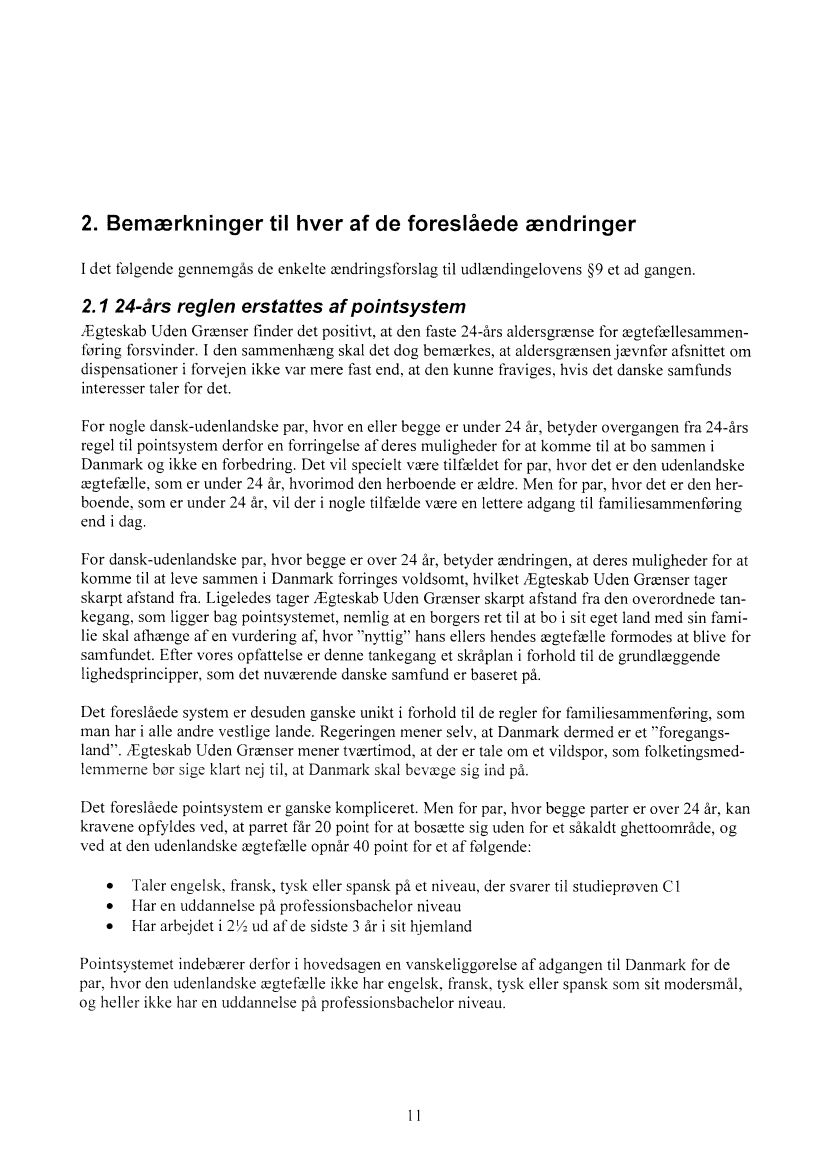 2. Bemærkninger til hver af de foreslåede ændringer

I det følgende gennemgås de enkelte ændringsforslag til udlændingelovens §9 et ad gangen.

2.1 24-års reglen erstattes af pointsystem

Ægteskab Uden Grænser finder det positivt, at den faste 24-års aldersgrænse for ægtefællesammenføring forsvinder. I den sammenhæng skal det dog bemærkes, at aldersgrænsen jævnfør afsnittet om dispensationer i forvejen ikke var mere fast end, at den kunne fraviges, hvis det danske samfunds interesser taler for det.

For nogle dansk-udenlandske par, hvor en eller begge er under 24 år, betyder overgangen fra 24-års regel til pointsystem derfor en forringelse af deres muligheder for at komme til at bo sammen i Danmark og ikke en forbedring. Det vil specielt være tilfældet for par, hvor det er den udenlandske ægtefælle, som er under 24 år, hvorimod den herboende er ældre. Men for par, hvor det er den herboende, som er under 24 år, vil der i nogle tilfælde være en lettere adgang til familiesammenføring end i dag.

For dansk-udenlandske par, hvor begge er over 24 år, betyder ændringen, at deres muligheder for at komme til at leve sammen i Danmark forringes voldsomt, hvilket Ægteskab Uden Grænser tager skarpt afstand fra. Ligeledes tager Ægteskab Uden Grænser skarpt afstand fra den overordnede tankegang, som ligger bag pointsystemet, nemlig at en borgers ret til at bo i sit eget land med sin familie skal afhænge af en vurdering af, hvor "nyttig" hans ellers hendes ægtefælle formodes at blive for samfundet. Efter vores opfattelse er denne tankegang et skråplan i forhold til de grundlæggende lighedsprincipper, som det nuværende danske samfund er baseret på.

Det foreslåede system er desuden ganske unikt i forhold til de regler for familiesammenføring, som man har i alle andre vestlige lande. Regeringen mener selv, at Danmark dermed er et "foregangsland". Ægteskab Uden Grænser mener tværtimod, at der er tale om et vildspor, som folketingsmedlemmerne bør sige klart nej til, at Danmark skal bevæge sig ind på.

Det foreslåede pointsystem er ganske kompliceret. Men for par, hvor begge parter er over 24 år, kan kravene opfyldes ved, at parret får 20 point for at bosætte sig uden for et såkaldt ghettoområde, og ved at den udenlandske ægtefælle opnår 40 point for et af følgende:

• Taler engelsk, fransk, tysk eller spansk på et niveau, der svarer til studieprøven C1
• Har en uddannelse på professionsbachelor niveau
• Har arbejdet i 2½ ud af de sidste 3 år i sit hjemland

Pointsystemet indebærer derfor i hovedsagen en vanskeliggørelse af adgangen til Danmark for de par, hvor den udenlandske ægtefælle ikke har engelsk, fransk, tysk eller spansk som sit modersmål, og heller ikke har en uddannelse på professionsbachelor niveau.

11